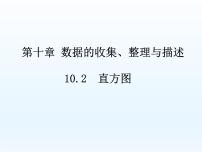 第十章 数据的收集、整理与描述

10.2 直方图